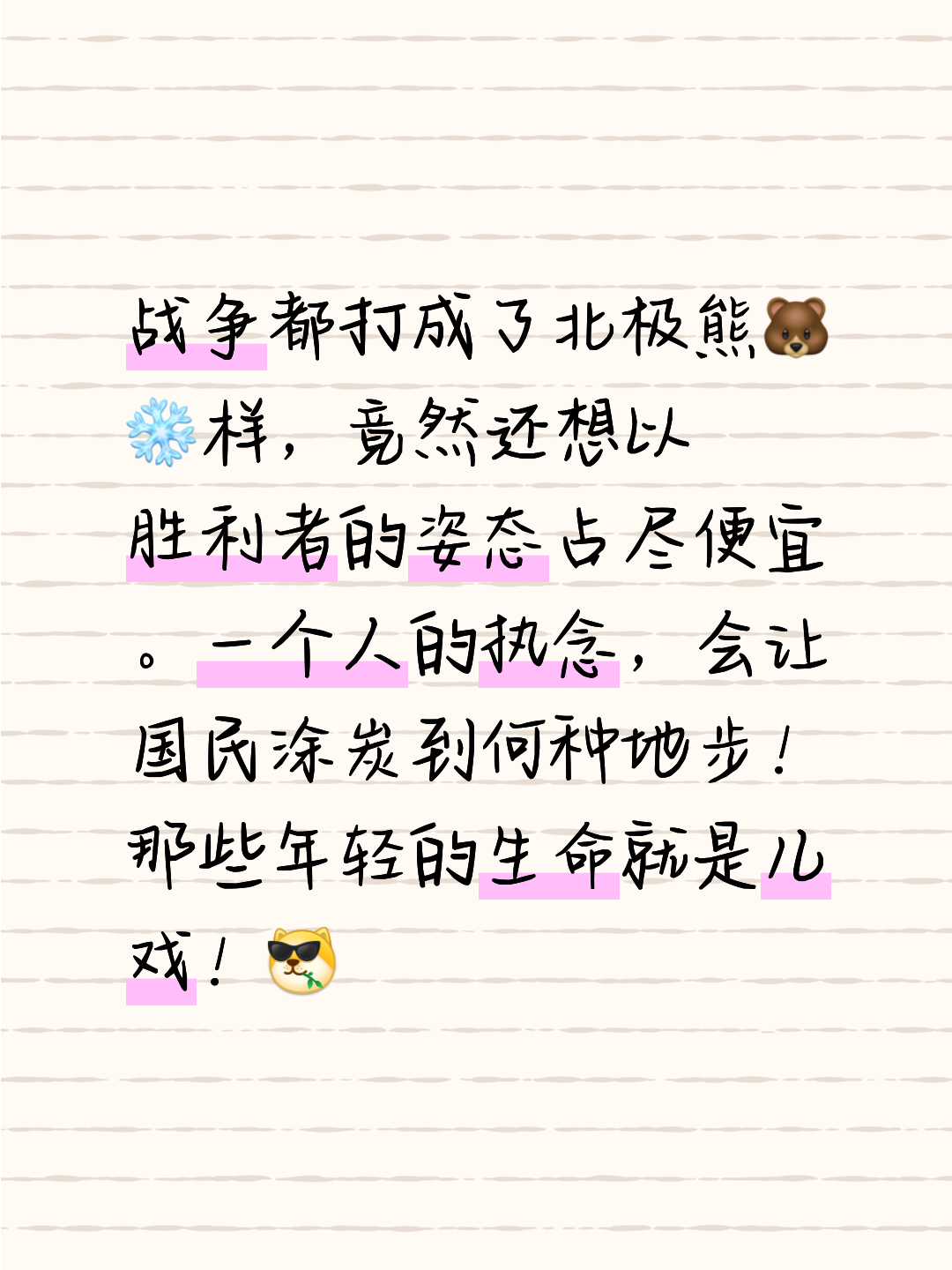 战争都打成了北极熊🐻❄️样，竟然还想以胜利者的姿态占尽便宜。一个人的执念，会让国民涂炭到何种地步！那些年轻的生命就是儿戏！😎